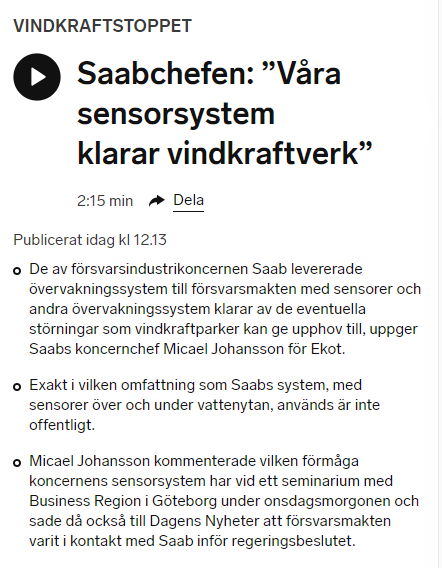 VINDKRAFTSTOPPET

Saabchefen: ”Våra sensorsystem klarar vindkraftverk”

2:15 min Dela

Publicerat idag kl 12.13

De av försvarsindustrikoncernen Saab levererade övervakningssystem till försvarsmakten med sensorer och andra övervakningssystem klarar av de eventuella störningar som vindkraftparker kan ge upphov till, uppger Saabs koncernchef Micael Johansson för Ekot.

Exakt i vilken omfattning som Saabs system, med sensorer över och under vattenytan, används är inte offentligt.

Micael Johansson kommenterade vilken förmåga koncernens sensorsystem har vid ett seminarium med Business Region i Göteborg under onsdagsmorgonen och sade då också till Dagens Nyheter att försvarsmakten varit i kontakt med Saab inför regeringsbeslutet.